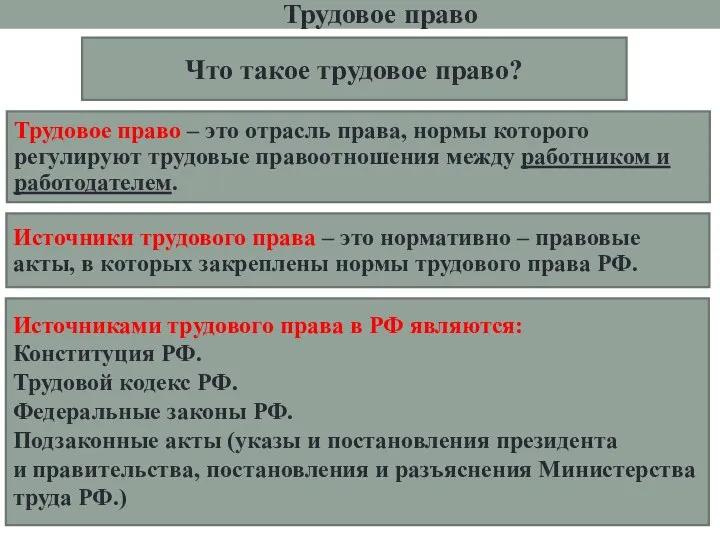 Трудовое право

Что такое трудовое право?

Трудовое право – это отрасль права, нормы которого регулируют трудовые правоотношения между работником и работодателем.

Источники трудового права – это нормативно – правовые акты, в которых закреплены нормы трудового права РФ.

Источниками трудового права в РФ являются:
Конституция РФ.
Трудовой кодекс РФ.
Федеральные законы РФ.
Подзаконные акты (указы и постановления президента и правительства, постановления и разъяснения Министерства труда РФ.)